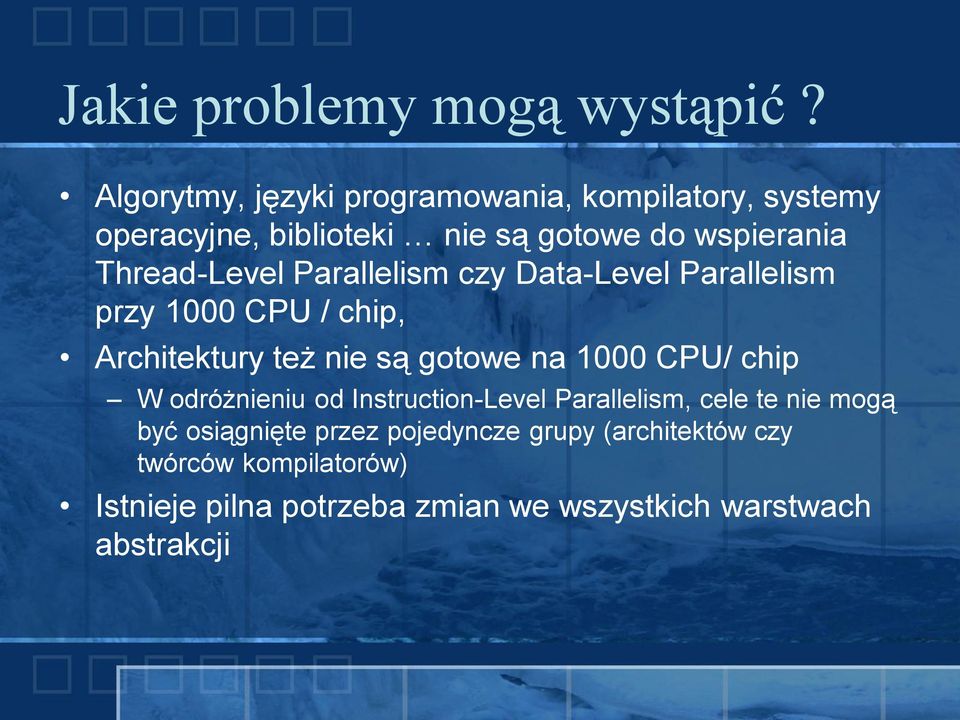 Jakie problemy mogą wystąpić ?

• Algorytmy, języki programowania, kompilatory, systemy operacyjne, biblioteki … nie są gotowe do wspierania Thread-Level Parallelism czy Data-Level Parallelism przy 1000 CPU / chip,

• Architektury też nie są gotowe na 1000 CPU/ chip

– W odróżnieniu od Instruction-Level Parallelism, cele te nie mogą być osiągnięte przez pojedyncze grupy (architektów czy twórców kompilatorów)

• Istnieje pilna potrzeba zmian we wszystkich warstwach abstrakcji